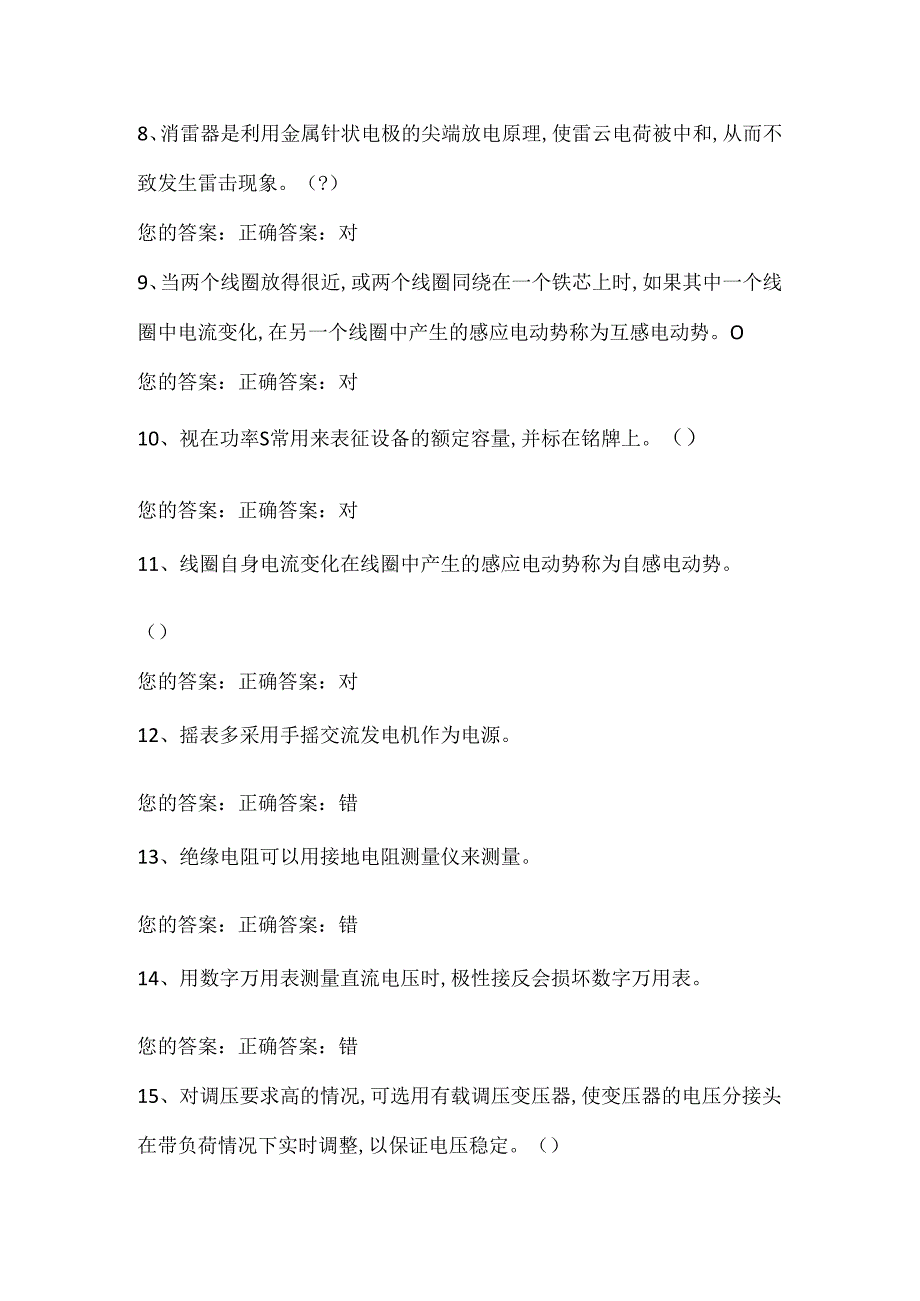 8、消雷器是利用金属针状电极的尖端放电原理,使雷云电荷被中和,从而不致发生雷击现象。（?）

您的答案：正确答案：对

9、当两个线圈放得很近,或两个线圈同绕在一个铁芯上时,如果其中一个线圈中电流变化,在另一个线圈中产生的感应电动势称为互感电动势。O

您的答案：正确答案：对

10、视在功率S常用来表征设备的额定容量,并标在铭牌上。（）

您的答案：正确答案：对

11、线圈自身电流变化在线圈中产生的感应电动势称为自感电动势。

（）

您的答案：正确答案：对

12、摇表多采用手摇交流发电机作为电源。

您的答案：正确答案：错

13、绝缘电阻可以用接地电阻测量仪来测量。

您的答案：正确答案：错

14、用数字万用表测量直流电压时,极性接反会损坏数字万用表。

您的答案：正确答案：错

15、对调压要求高的情况,可选用有载调压变压器,使变压器的电压分接头在带负荷情况下实时调整,以保证电压稳定。（）